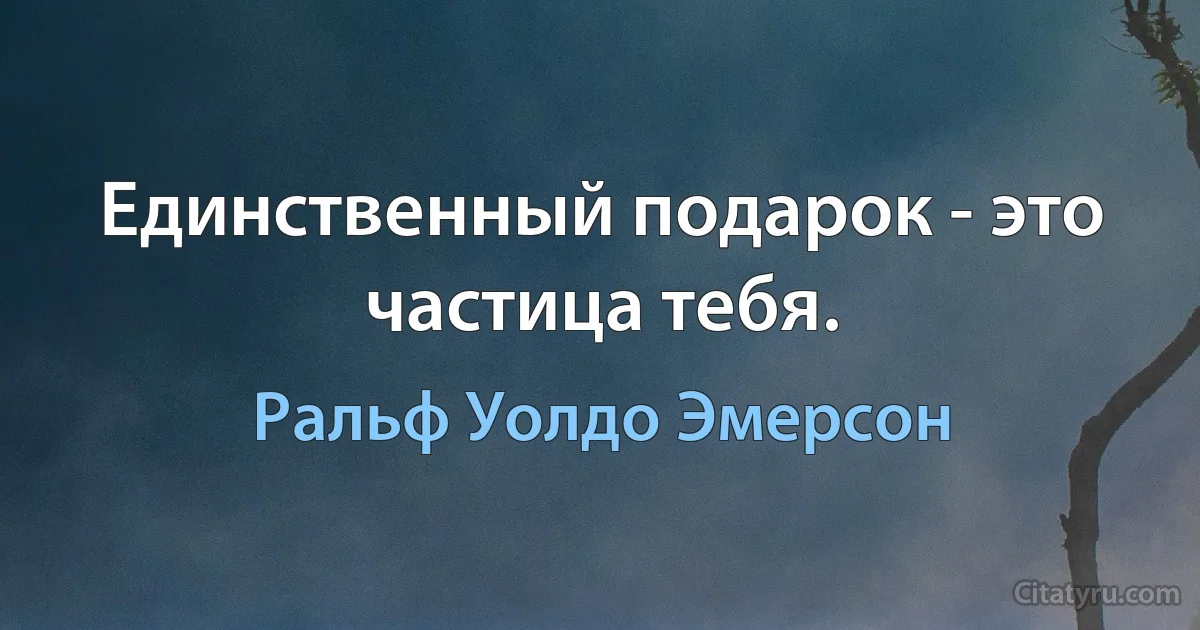 Единственный подарок - это частица тебя.

Ральф Уолдо Эмерсон

Citatyru.com